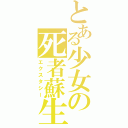 とある少女の死者蘇生
エクスタシー